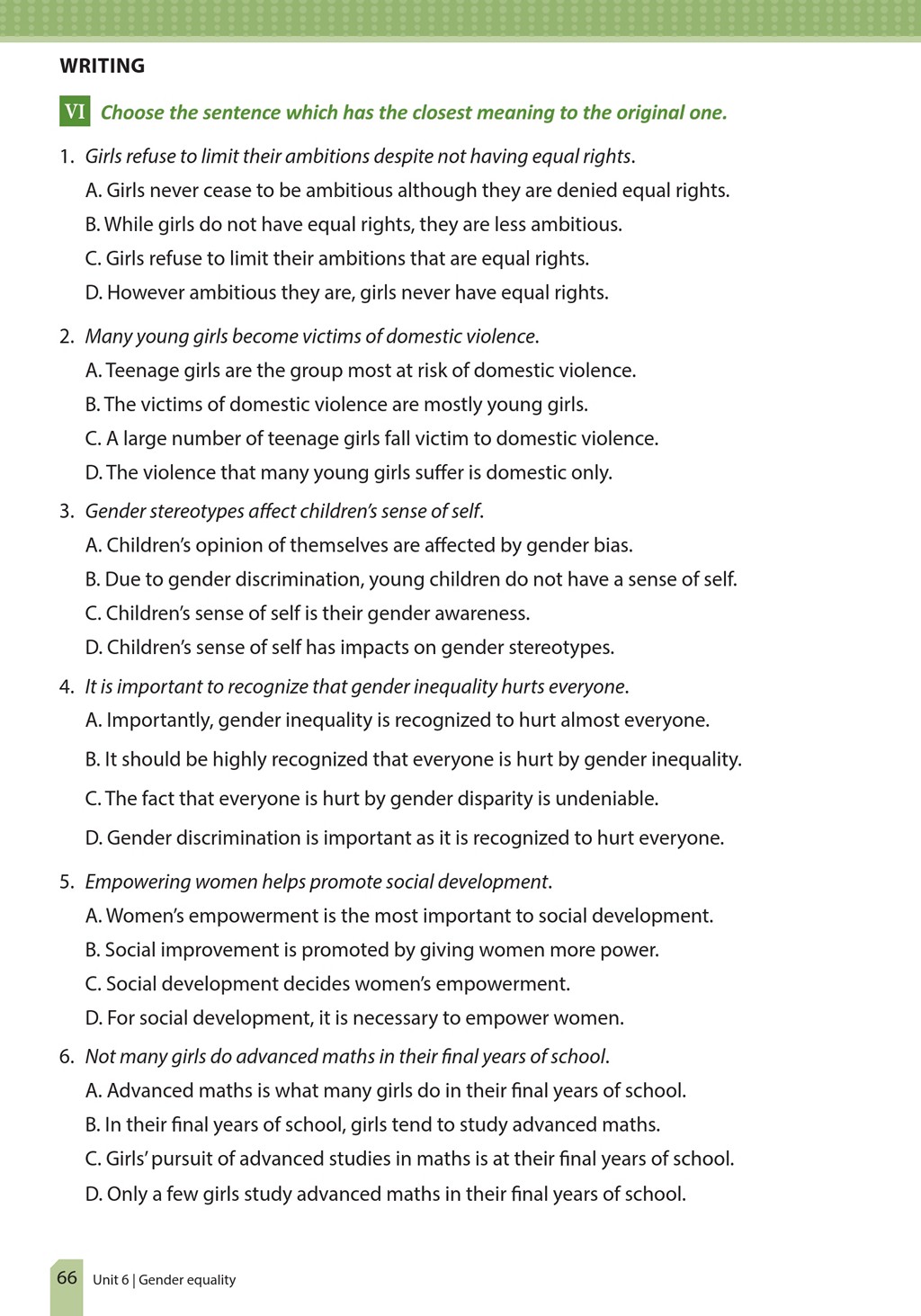 WRITING

VI Choose the sentence which has the closest meaning to the original one.

1. Girls refuse to limit their ambitions despite not having equal rights.
A. Girls never cease to be ambitious although they are denied equal rights.
B. While girls do not have equal rights, they are less ambitious.
C. Girls refuse to limit their ambitions that are equal rights.
D. However ambitious they are, girls never have equal rights.

2. Many young girls become victims of domestic violence.
A. Teenage girls are the group most at risk of domestic violence.
B. The victims of domestic violence are mostly young girls.
C. A large number of teenage girls fall victim to domestic violence.
D. The violence that many young girls suffer is domestic only.

3. Gender stereotypes affect children's sense of self.
A. Children's opinion of themselves are affected by gender bias.
B. Due to gender discrimination, young children do not have a sense of self.
C. Children's sense of self is their gender awareness.
D. Children's sense of self has impacts on gender stereotypes.

4. It is important to recognize that gender inequality hurts everyone.
A. Importantly, gender inequality is recognized to hurt almost everyone.
B. It should be highly recognized that everyone is hurt by gender inequality.
C. The fact that everyone is hurt by gender disparity is undeniable.
D. Gender discrimination is important as it is recognized to hurt everyone.

5. Empowering women helps promote social development.
A. Women's empowerment is the most important to social development.
B. Social improvement is promoted by giving women more power.
C. Social development decides women's empowerment.
D. For social development, it is necessary to empower women.

6. Not many girls do advanced maths in their final years of school.
A. Advanced maths is what many girls do in their final years of school.
B. In their final years of school, girls tend to study advanced maths.
C. Girls' pursuit of advanced studies in maths is at their final years of school.
D. Only a few girls study advanced maths in their final years of school.

66 Unit 6 | Gender equality